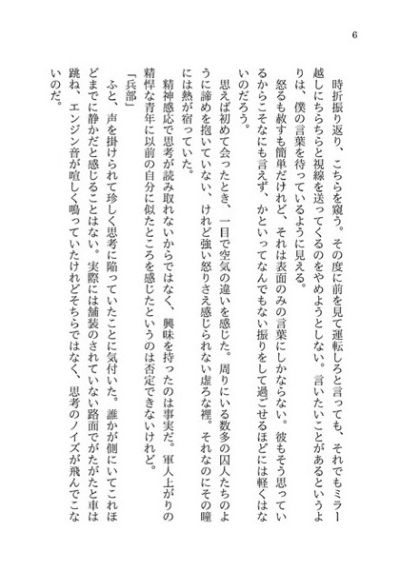 6

時折振り返り、こちらを窺う。その度に前を見て運転しろと言っても、それでもミラー越しにちらちらと視線を送ってくるのをやめようとしない。言いたいことがあるというよりは、僕の言葉を待っているように見える。

怒るも赦すも簡単だけれど、それは表面のみの言葉にしかならない。彼もそう思っているからこそなにも言えず、かといってなんでもない振りをして過ごせるほどには軽くはないのだろう。

思えば初めて会ったとき、一目で空気の違いを感じた。周りにいる数多の囚人たちのように諦めを抱いていない、けれど強い怒りさえ感じられない虚ろな裡。それなのにその瞳には熱が宿っていた。

精神感応で思考が読み取れないからではなく、興味を持ったのは事実だ。軍人上がりの精悍な青年に以前の自分に似たところを感じたというのは否定できないけれど。

「兵部」

ふと、声を掛けられて珍しく思考に陥っていたことに気付いた。誰かが側にいてこれほどまでに静かだと感じることはない。実際には舗装のされていない路面でがたがたと車は跳ね、エンジン音が喧しく鳴っていたけれどそちらではなく、思考のノイズが飛んでこないのだ。